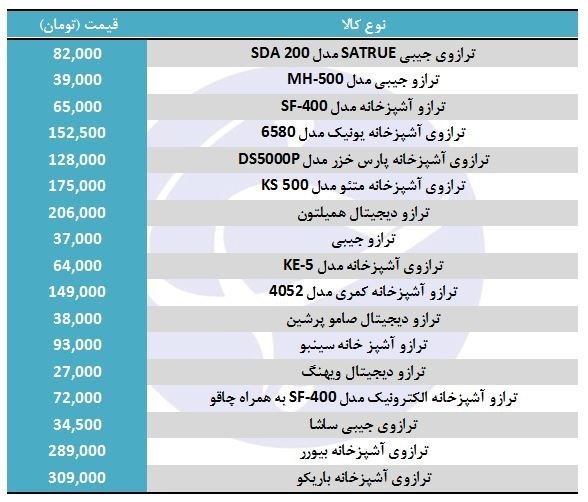 | نوع کالا | قیمت (تومان) |
|---|---|
| ترازوی جیبی SATRUE مدل SDA 200 | 82,000 |
| ترازو جیبی مدل MH-500 | 39,000 |
| ترازو آشپزخانه مدل SF-400 | 65,000 |
| ترازوی آشپزخانه یونیک مدل 6580 | 152,500 |
| ترازوی آشپزخانه پارس خزر مدل DS5000P | 128,000 |
| ترازوی آشپزخانه متئو مدل KS 500 | 175,000 |
| ترازو دیجیتال همیلتون | 206,000 |
| ترازو جیبی | 37,000 |
| ترازوی آشپزخانه مدل KE-5 | 64,000 |
| ترازو آشپزخانه کمری مدل 4052 | 149,000 |
| ترازو دیجیتال صامو پرشین | 38,000 |
| ترازو آشپز خانه سینبو | 93,000 |
| ترازو دیجیتال ویهنگ | 27,000 |
| ترازو آشپزخانه الکترونیک مدل SF-400 به همراه چاقو | 72,000 |
| ترازوی جیبی ساشا | 34,500 |
| ترازوی آشپزخانه بیورر | 289,000 |
| ترازوی آشپزخانه باریکو | 309,000 |